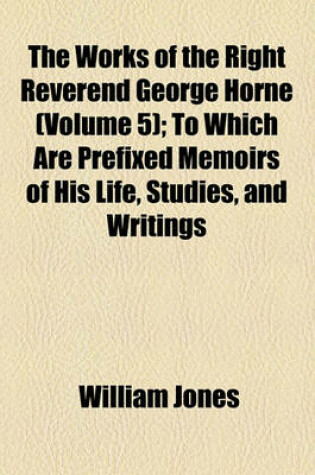 The Works of the Right Reverend George Horne (Volume 5); To Which Are Prefixed Memoirs of His Life, Studies, and Writings

William Jones